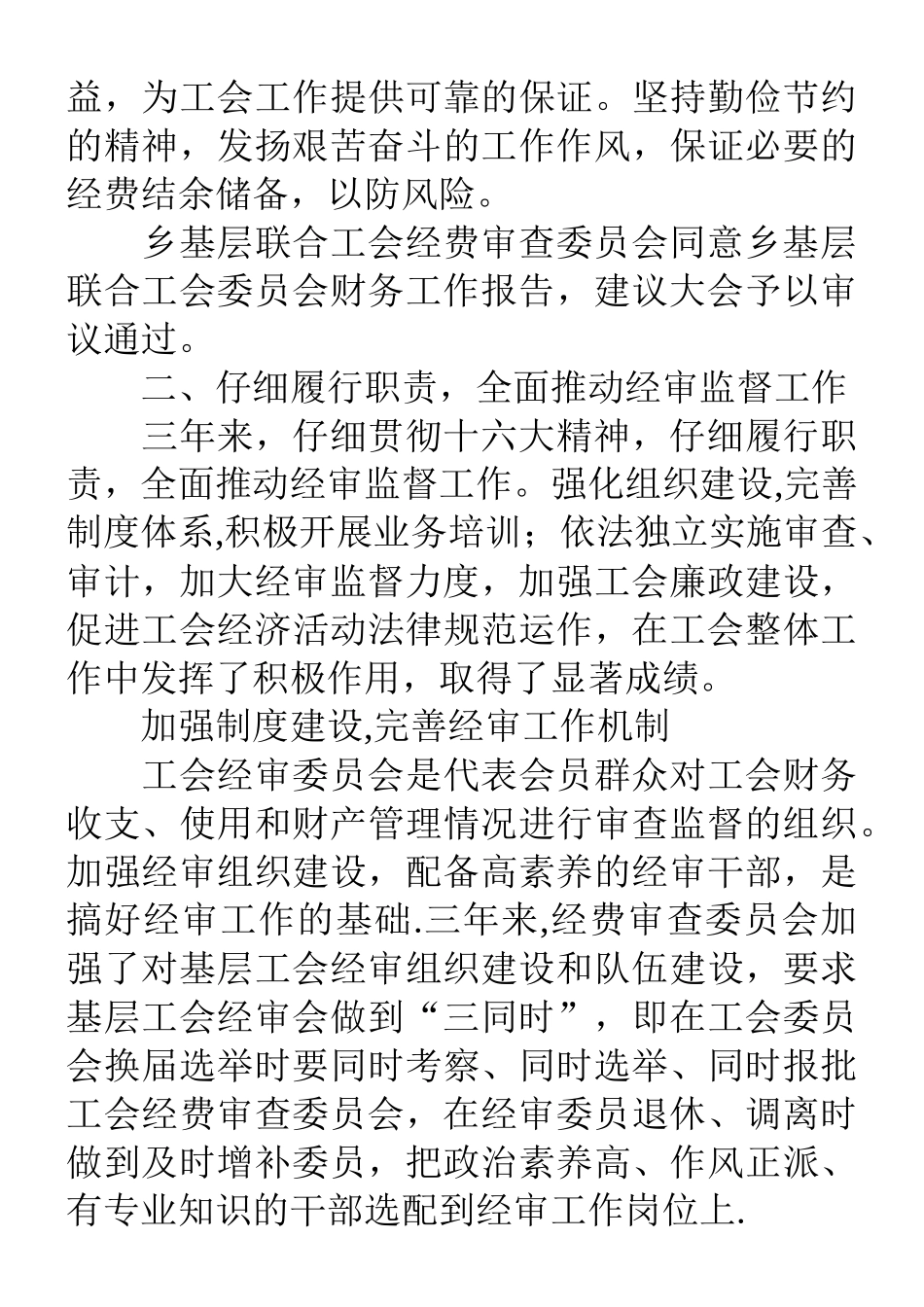 益，为工会工作提供可靠的保证。坚持勤俭节约的精神，发扬艰苦奋斗的工作作风，保证必要的经费结余储备，以防风险。

乡基层联合工会经费审查委员会同意乡基层联合工会委员会财务工作报告，建议大会予以审议通过。

二、仔细履行职责，全面推动经审监督工作

三年来，仔细贯彻十六大精神，仔细履行职责，全面推动经审监督工作。强化组织建设,完善制度体系,积极开展业务培训；依法独立实施审查、审计，加大经审监督力度，加强工会廉政建设，促进工会经济活动法律规范运作，在工会整体工作中发挥了积极作用，取得了显著成绩。

加强制度建设,完善经审工作机制

工会经审委员会是代表会员群众对工会财务收支、使用和财产管理情况进行审查监督的组织。加强经审组织建设，配备高素养的经审干部，是搞好经审工作的基础.三年来,经费审查委员会加强了对基层工会经审组织建设和队伍建设，要求基层工会经审会做到“三同时”，即在工会委员会换届选举时要同时考察、同时选举、同时报批工会经费审查委员会，在经审委员退休、调离时做到及时增补委员，把政治素养高、作风正派、有专业知识的干部选配到经审工作岗位上.